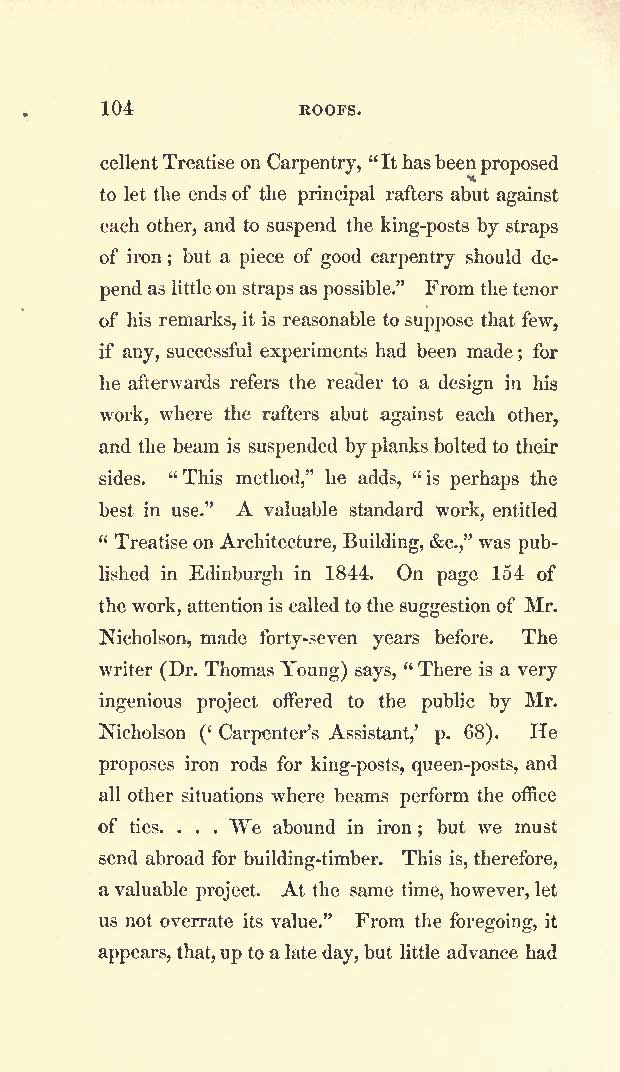 104 ROOFS.

cellent Treatise on Carpentry, "It has been proposed to let the ends of the principal rafters abut against each other, and to suspend the king-posts by straps of iron; but a piece of good carpentry should depend as little on straps as possible." From the tenor of his remarks, it is reasonable to suppose that few, if any, successful experiments had been made; for he afterwards refers the reader to a design in his work, where the rafters abut against each other, and the beam is suspended by planks bolted to their sides. "This method," he adds, "is perhaps the best in use." A valuable standard work, entitled "Treatise on Architecture, Building, &c.," was published in Edinburgh in 1844. On page 154 of the work, attention is called to the suggestion of Mr. Nicholson, made forty-seven years before. The writer (Dr. Thomas Young) says, "There is a very ingenious project offered to the public by Mr. Nicholson ('Carpenter's Assistant,' p. 68). He proposes iron rods for king-posts, queen-posts, and all other situations where beams perform the office of ties. . . . We abound in iron; but we must send abroad for building-timber. This is, therefore, a valuable project. At the same time, however, let us not overrate its value." From the foregoing, it appears, that, up to a late day, but little advance had